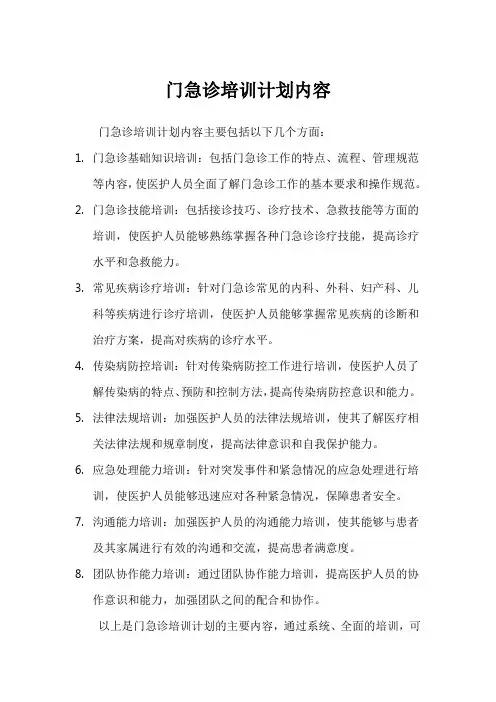 门急诊培训计划内容

门急诊培训计划内容主要包括以下几个方面：

1. 门急诊基础知识培训：包括门急诊工作的特点、流程、管理规范等内容，使医护人员全面了解门急诊工作的基本要求和操作规范。

2. 门急诊技能培训：包括接诊技巧、诊疗技术、急救技能等方面的培训，使医护人员能够熟练掌握各种门急诊诊疗技能，提高诊疗水平和急救能力。

3. 常见疾病诊疗培训：针对门急诊常见的内科、外科、妇产科、儿科等疾病进行诊疗培训，使医护人员能够掌握常见疾病的诊断和治疗方案，提高对疾病的诊疗水平。

4. 传染病防控培训：针对传染病防控工作进行培训，使医护人员了解传染病的特点、预防和控制方法，提高传染病防控意识和能力。

5. 法律法规培训：加强医护人员的法律法规培训，使其了解医疗相关法律法规和规章制度，提高法律意识和自我保护能力。

6. 应急处理能力培训：针对突发事件和紧急情况的应急处理进行培训，使医护人员能够迅速应对各种紧急情况，保障患者安全。

7. 沟通能力培训：加强医护人员的沟通能力培训，使其能够与患者及其家属进行有效的沟通和交流，提高患者满意度。

8. 团队协作能力培训：通过团队协作能力培训，提高医护人员的协作意识和能力，加强团队之间的配合和协作。

以上是门急诊培训计划的主要内容，通过系统、全面的培训，可